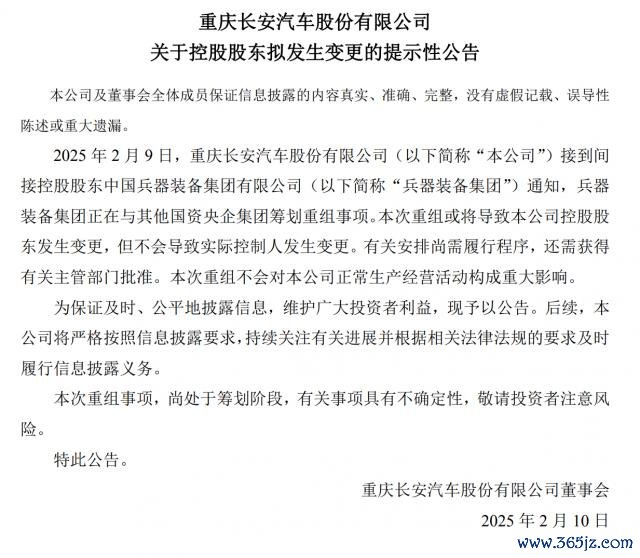 重庆长安汽车股份有限公司
关于控股股东拟发生变更的提示性公告

本公司及董事会全体成员保证信息披露的内容真实、准确、完整，没有虚假记载、误导性陈述或重大遗漏。

2025 年 2 月 9 日，重庆长安汽车股份有限公司（以下简称“本公司”）接到间接控股股东中国兵器装备集团有限公司（以下简称“兵器装备集团”）通知，兵器装备集团正在与其他国资央企集团筹划重组事项。本次重组或将导致本公司控股股东发生变更，但不会导致实际控制人发生变更。有关安排尚需履行程序，还需获得有关主管部门批准。本次重组不会对本公司正常生产经营活动构成重大影响。

为保证及时、公平地披露信息，维护广大投资者利益，现予以公告。后续，本公司将严格按照信息披露要求，持续关注有关进展并根据相关法律法规的要求及时履行信息披露义务。

本次重组事项，尚处于筹划阶段，有关事项具有不确定性，敬请投资者注意风险。

特此公告。

重庆长安汽车股份有限公司董事会
2025 年 2 月 10 日

www.365jz.com